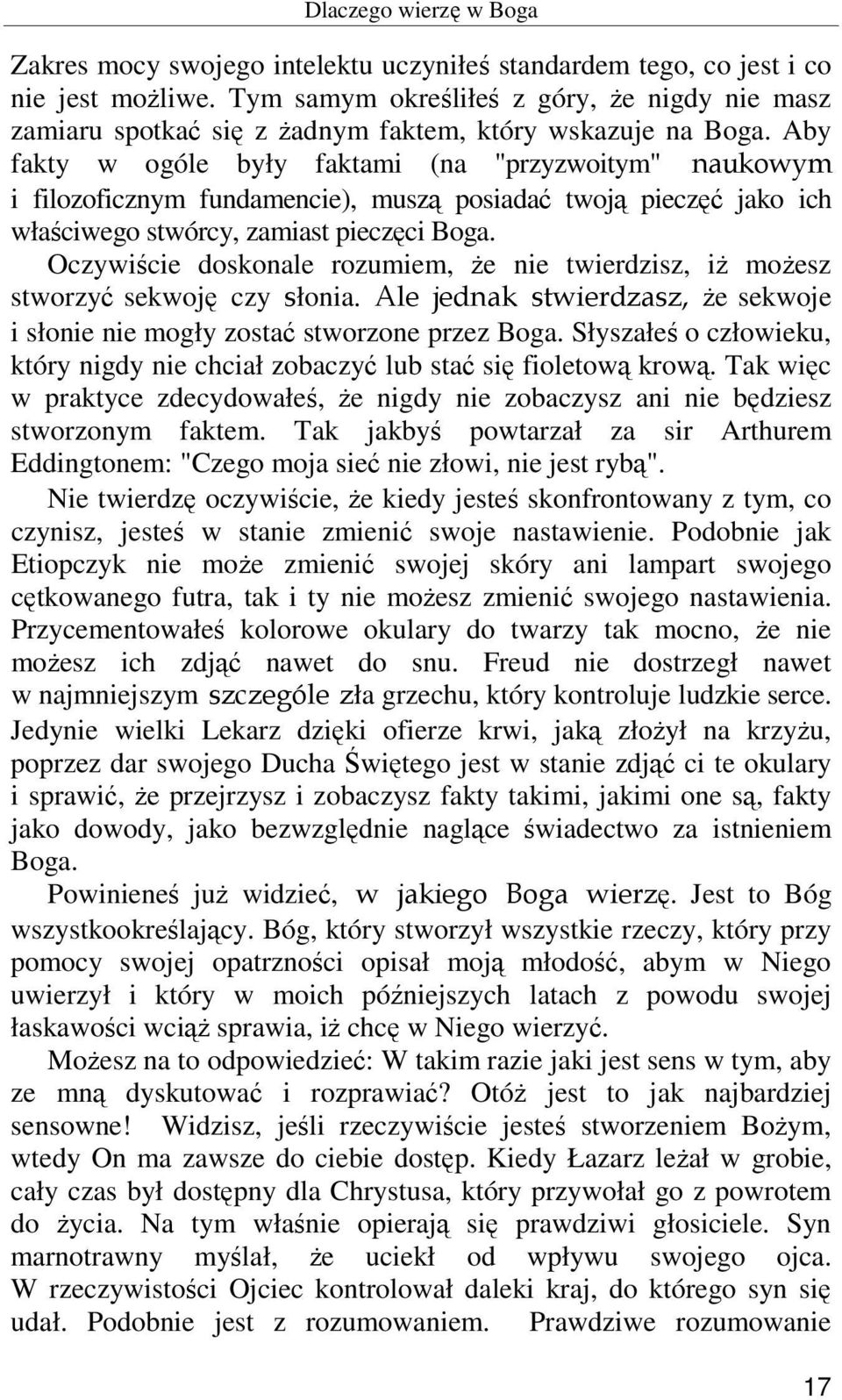 Dlaczego wierzę w Boga

Zakres mocy swojego intelektu uczyniłeś standardem tego, co jest i co nie jest możliwe. Tym samym określiłeś z góry, że nigdy nie masz zamiaru spotkać się z żadnym faktem, który wskazuje na Boga. Aby fakty w ogóle były faktami (na "przyzwoitym" naukowym i filozoficznym fundamencie), muszą posiadać twoją pieczęć jako ich właściwego stwórcy, zamiast pieczęci Boga.

Oczywiście doskonale rozumiem, że nie twierdzisz, iż możesz stworzyć sekwoję czy słonia. Ale jednak stwierdzasz, że sekwoje i słonie nie mogły zostać stworzone przez Boga. Słyszałeś o człowieku, który nigdy nie chciał zobaczyć lub stać się fioletową krową. Tak więc w praktyce zdecydowałeś, że nigdy nie zobaczysz ani nie będziesz stworzonym faktem. Tak jakbyś powtarzał za sir Arthurem Eddingtonem: "Czego moja sieć nie złowi, nie jest rybą".

Nie twierdzę oczywiście, że kiedy jesteś skonfrontowany z tym, co czynisz, jesteś w stanie zmienić swoje nastawienie. Podobnie jak Etiopczyk nie może zmienić swojej skóry ani lampart swojego cętkowanego futra, tak i ty nie możesz zmienić swojego nastawienia. Przycementowałeś kolorowe okulary do twarzy tak mocno, że nie możesz ich zdjąć nawet do snu. Freud nie dostrzegł nawet w najmniejszym szczególe zła grzechu, który kontroluje ludzkie serce. Jedynie wielki Lekarz dzięki ofierze krwi, jaką złożył na krzyżu, poprzez dar swojego Ducha Świętego jest w stanie zdjąć ci te okulary i sprawić, że przejrzysz i zobaczysz fakty takimi, jakimi one są, fakty jako dowody, jako bezwzględnie naglące świadectwo za istnieniem Boga.

Powinieneś już widzieć, w jakiego Boga wierzę. Jest to Bóg wszystkookreślający. Bóg, który stworzył wszystkie rzeczy, który przy pomocy swojej opatrzności opisał moją młodość, abym w Niego uwierzył i który w moich późniejszych latach z powodu swojej łaskawości wciąż sprawia, iż chcę w Niego wierzyć.

Możesz na to odpowiedzieć: W takim razie jaki jest sens w tym, aby ze mną dyskutować i rozprawiać? Otóż jest to jak najbardziej sensowne! Widzisz, jeśli rzeczywiście jesteś stworzeniem Bożym, wtedy On ma zawsze do ciebie dostęp. Kiedy Łazarz leżał w grobie, cały czas był dostępny dla Chrystusa, który przywołał go z powrotem do życia. Na tym właśnie opierają się prawdziwi głosiciele. Syn marnotrawny myślał, że uciekł od wpływu swojego ojca. W rzeczywistości Ojciec kontrolował daleki kraj, do którego syn się udał. Podobnie jest z rozumowaniem. Prawdziwe rozumowanie

17